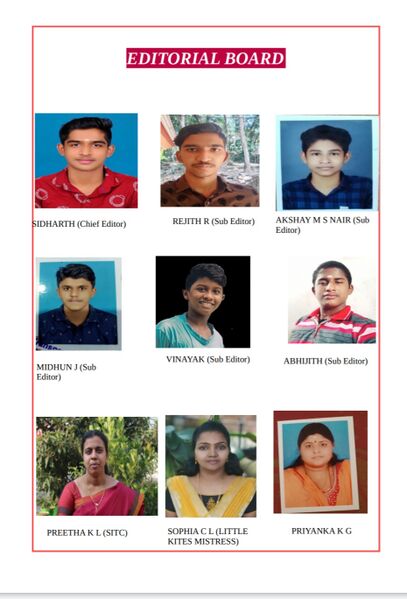 EDITORIAL BOARD

SIDHARTH (Chief Editor)

REJITH R (Sub Editor)

AKSHAY M S NAIR (Sub Editor)

MIDHUN J (Sub Editor)

VINAYAK (Sub Editor)

ABHIJITH (Sub Editor)

PREETHA K L (SITC)

SOPHIA C L (LITTLE KITES MISTRESS)

PRIYANKA K G